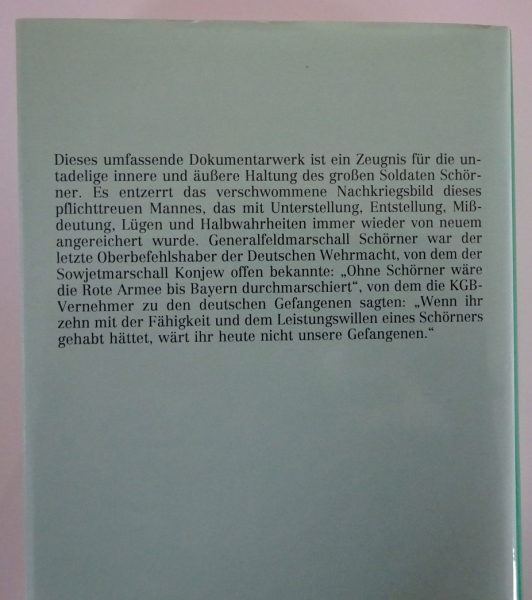 Dieses umfassende Dokumentarwerk ist ein Zeugnis für die untadelige innere und äußere Haltung des großen Soldaten Schörner. Es entzerrt das verschwommene Nachkriegsbild dieses pflichttreuen Mannes, das mit Unterstellung, Entstellung, Mißdeutung, Lügen und Halbwahrheiten immer wieder von neuem angereichert wurde. Generalfeldmarschall Schörner war der letzte Oberbefehlshaber der Deutschen Wehrmacht, von dem der Sowjetmarschall Konjew offen bekannte: „Ohne Schörner wäre die Rote Armee bis Bayern durchmarschiert“, von dem die KGB-Vernehmer zu den deutschen Gefangenen sagten: „Wenn ihr zehn mit der Fähigkeit und dem Leistungswillen eines Schörners gehabt hättet, wärt ihr heute nicht unsere Gefangenen.“